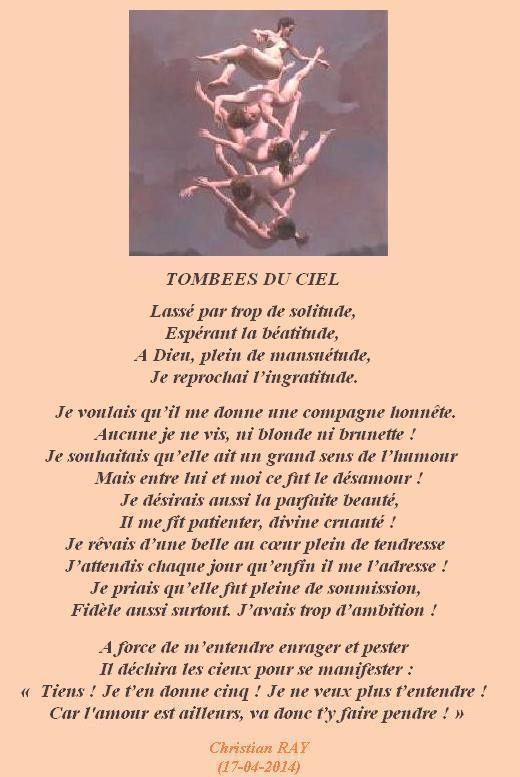 TOMBEES DU CIEL

Lassé par trop de solitude,
Espérant la béatitude,
A Dieu, plein de mansuétude,
Je reprochai l'ingratitude.

Je voulais qu'il me donne une compagne honnête.
Aucune je ne vis, ni blonde ni brunette !
Je souhaitais qu'elle ait un grand sens de l'humour
Mais entre lui et moi ce fut le désamour !
Je désirais aussi la parfaite beauté,
Il me fit patienter, divine cruauté !
Je rêvais d'une belle au cœur plein de tendresse
J'attendis chaque jour qu'enfin il me l'adresse !
Je priais qu'elle fut pleine de soumission,
Fidèle aussi surtout. J'avais trop d'ambition !

A force de m'entendre enrager et pester
Il déchira les cieux pour se manifester :
« Tiens ! Je t'en donne cinq ! Je ne veux plus t'entendre !
Car l'amour est ailleurs, va donc t'y faire pendre ! »

Christian RAY
(17-04-2014)